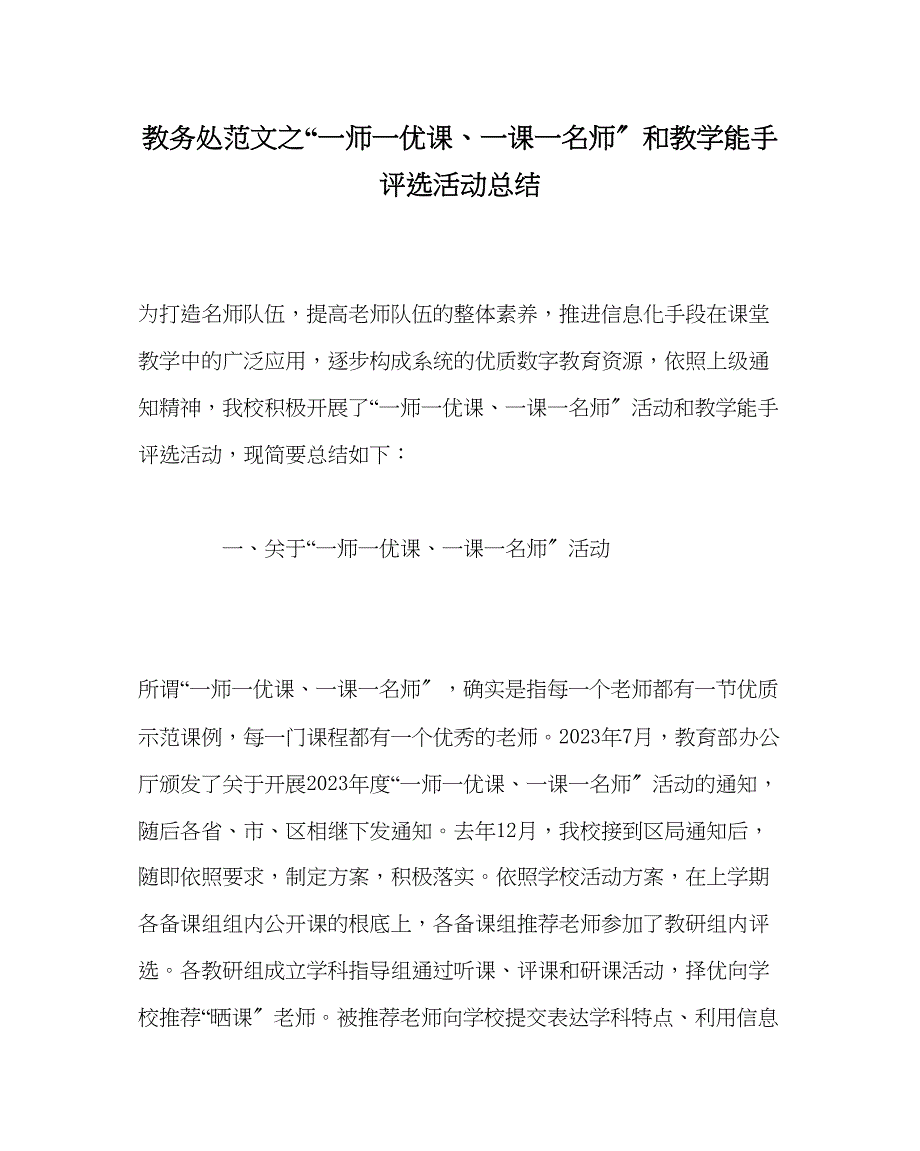 教务处范文之“一师一优课、一课一名师〞和教学能手评选活动总结

为打造名师队伍，提高老师队伍的整体素养，推进信息化手段在课堂教学中的广泛应用，逐步构成系统的优质数字教育资源，依照上级通知精神，我校积极开展了“一师一优课、一课一名师〞活动和教学能手评选活动，现简要总结如下：

一、关于“一师一优课、一课一名师〞活动

所谓“一师一优课、一课一名师〞，确实是指每一个老师都有一节优质示范课例，每一门课程都有一个优秀的老师。2023年7月，教育部办公厅颁发了关于开展2023年度“一师一优课、一课一名师〞活动的通知，随后各省、市、区相继下发通知。去年12月，我校接到区局通知后，随即依照要求，制定方案，积极落实。依照学校活动方案，在上学期各备课组组内公开课的根底上，各备课组推荐老师参加了教研组内评选。各教研组成立学科指导组通过听课、评课和研课活动，择优向学校推荐“晒课〞老师。被推荐老师向学校提交表达学科特点、利用信息